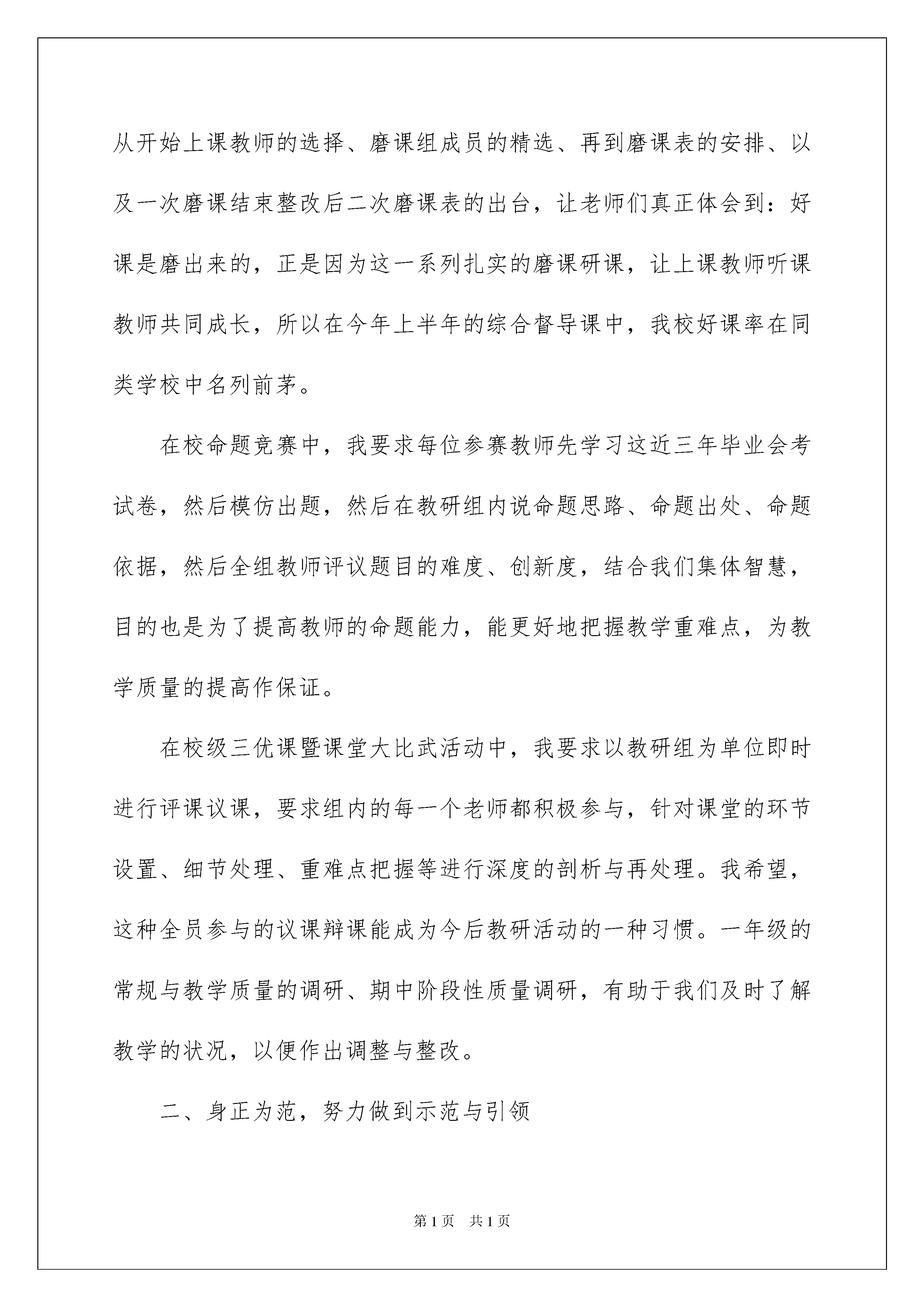 从开始上课教师的选择、磨课组成员的精选、再到磨课表的安排、以及一次磨课结束整改后二次磨课表的出台，让老师们真正体会到：好课是磨出来的，正是因为这一系列扎实的磨课研课，让上课教师听课教师共同成长，所以在今年上半年的综合督导课中，我校好课率在同类学校中名列前茅。

在校命题竞赛中，我要求每位参赛教师先学习这近三年毕业会考试卷，然后模仿出题，然后在教研组内说命题思路、命题出处、命题依据，然后全组教师评议题目的难度、创新度，结合我们集体智慧，目的也是为了提高教师的命题能力，能更好地把握教学重难点，为教学质量的提高作保证。

在校级三优课暨课堂大比武活动中，我要求以教研组为单位即时进行评课议课，要求组内的每一个老师都积极参与，针对课堂的环节设置、细节处理、重难点把握等进行深度的剖析与再处理。我希望，这种全员参与的议课辩课能成为今后教研活动的一种习惯。一年级的常规与教学质量的调研、期中阶段性质量调研，有助于我们及时了解教学的状况，以便作出调整与整改。

二、身正为范，努力做到示范与引领

第1页 共1页